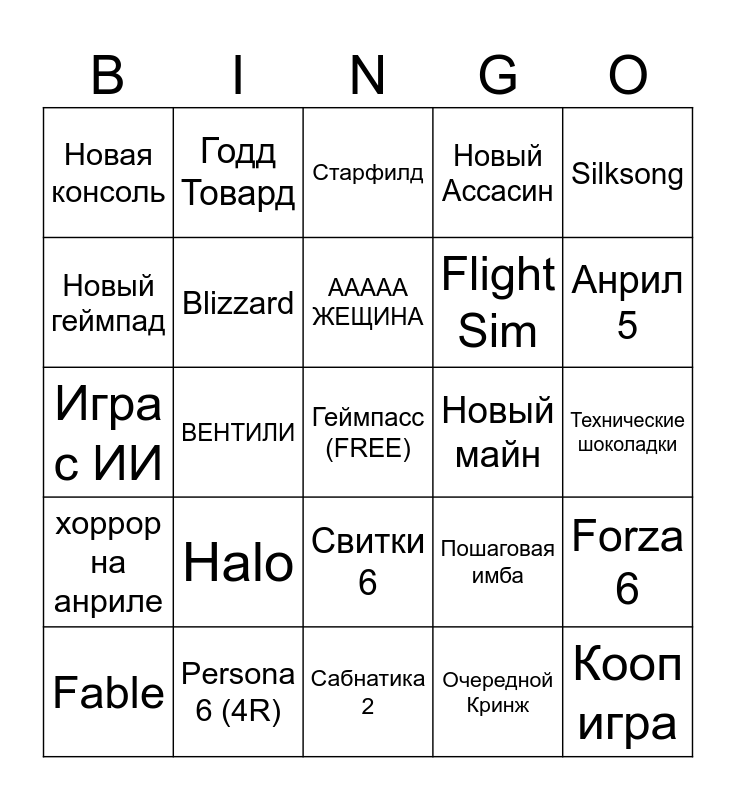 | B | I | N | G | O |
|---|---|---|---|---|
| Новая консоль | Годд Товард | Старфилд | Новый Ассасин | Silksong |
| Новый геймпад | Blizzard | ААААА ЖЕЩИНА | Flight Sim | Анрил 5 |
| Игра с ИИ | ВЕНТИЛИ | Геймпасс (FREE) | Новый майн | Технические шоколадки |
| хоррор на анриле | Halo | Свитки 6 | Пошаговая имба | Forza 6 |
| Fable | Persona 6 (4R) | Сабнатика 2 | Очередной Кринж | Кооп игра |